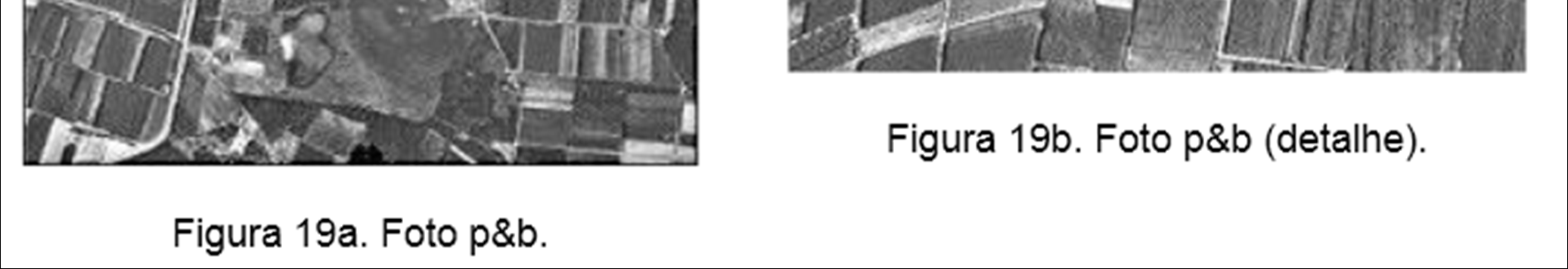 Figura 19a. Foto p&b.

Figura 19b. Foto p&b (detalhe).